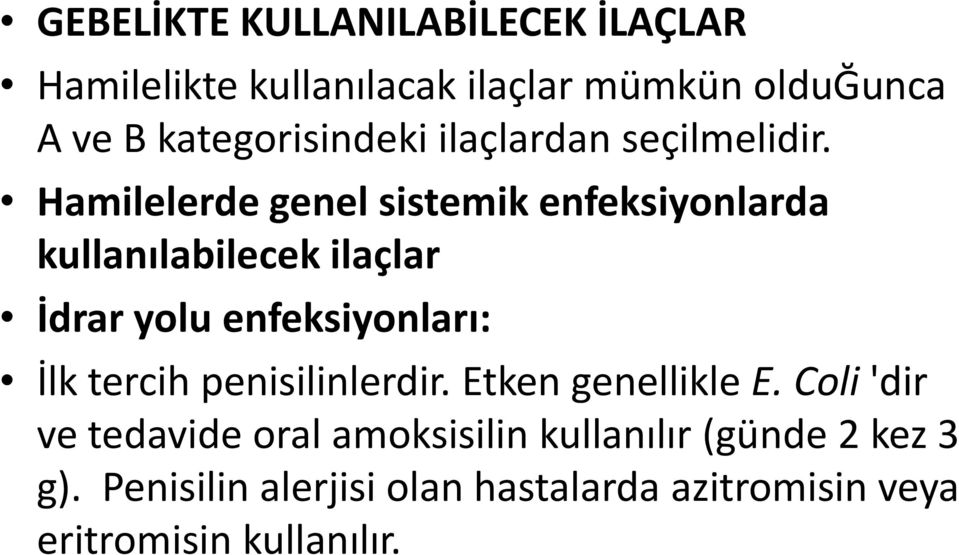 • GEBELİKTE KULLANILABİLECEK İLAÇLAR

• Hamilelikte kullanılacak ilaçlar mümkün olduĞunca A ve B kategorisindeki ilaçlardan seçilmelidir.

• Hamilelerde genel sistemik enfeksiyonlarda kullanılabilecek ilaçlar

• İdrar yolu enfeksiyonları:

• İlk tercih penisilinlerdir. Etken genellikle E. Coli 'dir ve tedavide oral amoksisilin kullanılır (günde 2 kez 3 g). Penisilin alerjisi olan hastalarda azitromisin veya eritromisin kullanılır.